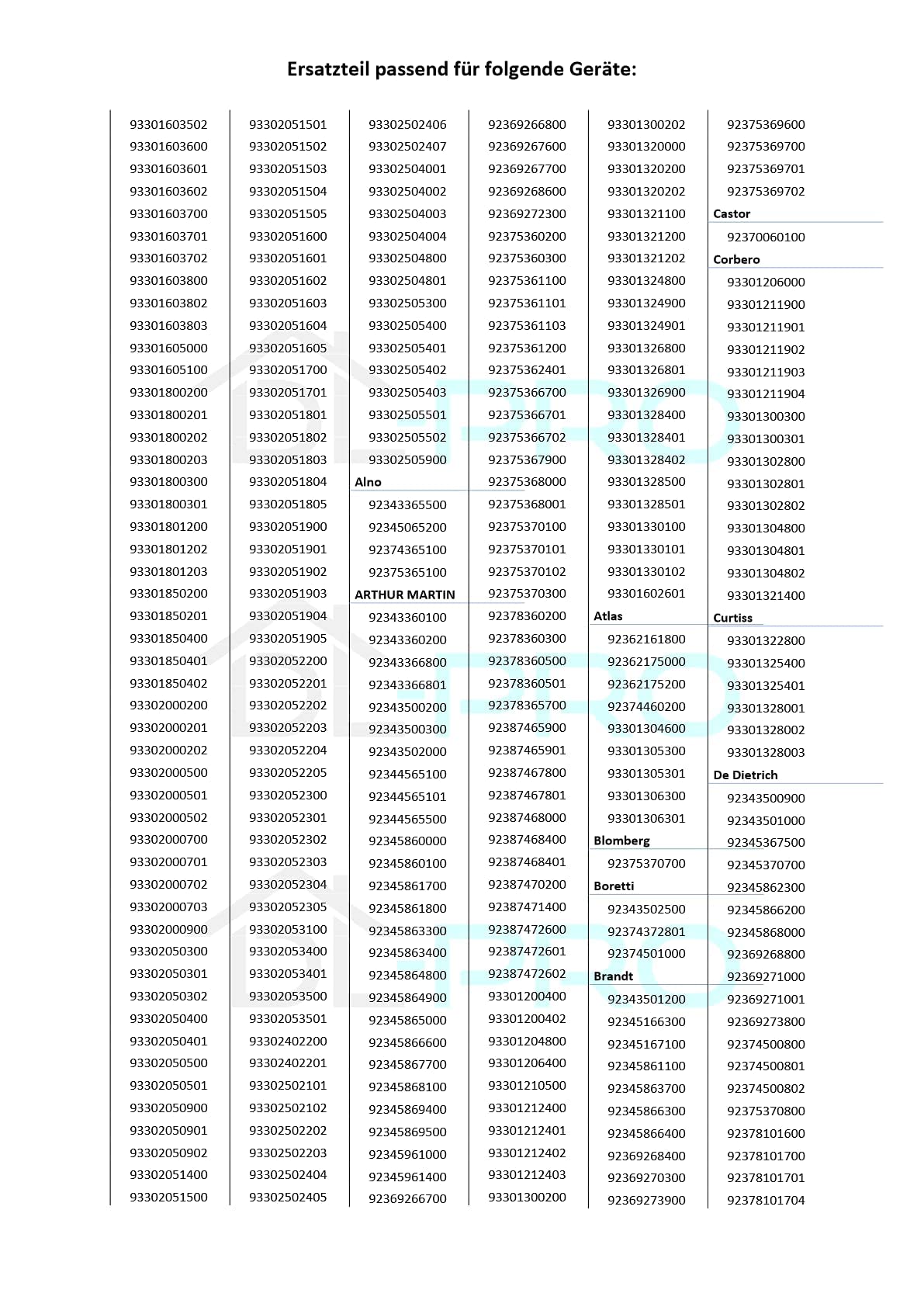 Ersatzteil passend für folgende Geräte:

93301603502
93301603600
93301603601
93301603602
93301603700
93301603701
93301603702
93301603800
93301603802
93301603803
93301605000
93301605100
93301800200
93301800201
93301800202
93301800203
93301800300
93301800301
93301801200
93301801202
93301801203
93301850200
93301850201
93301850400
93301850401
93301850402
93302000200
93302000201
93302000202
93302000500
93302000501
93302000502
93302000700
93302000701
93302000702
93302000703
93302000900
93302050300
93302050301
93302050302
93302050400
93302050401
93302050500
93302050501
93302050900
93302050901
93302050902
93302051400
93302051500

93302051501
93302051502
93302051503
93302051504
93302051505
93302051600
93302051601
93302051602
93302051603
93302051604
93302051605
93302051700
93302051701
93302051801
93302051802
93302051803
93302051804
93302051805
93302051900
93302051901
93302051902
93302051903
93302051904
93302051905
93302052200
93302052201
93302052202
93302052203
93302052204
93302052205
93302052300
93302052301
93302052302
93302052303
93302052304
93302052305
93302053100
93302053400
93302053401
93302053500
93302053501
93302402200
93302402201
93302502101
93302502102
93302502202
93302502203
93302502404
93302502405

93302502406
93302502407
93302504001
93302504002
93302504003
93302504004
93302504800
93302504801
93302505300
93302505400
93302505401
93302505402
93302505403
93302505501
93302505502
93302505900
Alno
92343365500
92345065200
92374365100
92375365100
ARTHUR MARTIN
92343360100
92343360200
92343366800
92343366801
92343500200
92343500300
92343502000
92344565100
92344565101
92344565500
92345860000
92345860100
92345861700
92345861800
92345863300
92345863400
92345864800
92345864900
92345865000
92345866600
92345867700
92345868100
92345869400
92345869500
92345961000
92345961400
92369266700

92369266800
92369267600
92369267700
92369268600
92369272300
92375360200
92375360300
92375361100
92375361101
92375361103
92375361200
92375362401
92375366700
92375366701
92375366702
92375367900
92375368000
92375368001
92375370100
92375370101
92375370102
92375370300
92378360200
92378360300
92378360500
92378360501
92378365700
92387465900
92387465901
92387467800
92387467801
92387468000
92387468400
92387468401
92387470200
92387471400
92387472600
92387472601
92387472602
93301200400
93301200402
93301204800
93301206400
93301210500
93301212400
93301212401
93301212402
93301212403
93301300200

93301300202
93301320000
93301320200
93301320202
93301321100
93301321200
93301321202
93301324800
93301324900
93301324901
93301326800
93301326801
93301326900
93301328400
93301328401
93301328402
93301328500
93301328501
93301330100
93301330101
93301330102
93301602601
Atlas
92362161800
92362175000
92362175200
92374460200
93301304600
93301305300
93301305301
93301306300
93301306301
Blomberg
92375370700
Boretti
92343502500
92374372801
92374501000
Brandt
92343501200
92345166300
92345167100
92345861100
92345863700
92345866300
92345866400
92369268400
92369270300
92369273900

92375369600
92375369700
92375369701
92375369702
Castor
92370060100
Corbero
93301206000
93301211900
93301211901
93301211902
93301211903
93301211904
93301300300
93301300301
93301302800
93301302801
93301302802
93301304800
93301304801
93301304802
93301321400
Curtiss
93301322800
93301325400
93301325401
93301328001
93301328002
93301328003
De Dietrich
92343500900
92343501000
92345367500
92345370700
92345862300
92345866200
92345868000
92369268800
92369271000
92369271001
92369273800
92374500800
92374500801
92374500802
92375370800
92378101600
92378101700
92378101701
92378101704

DL-PRO